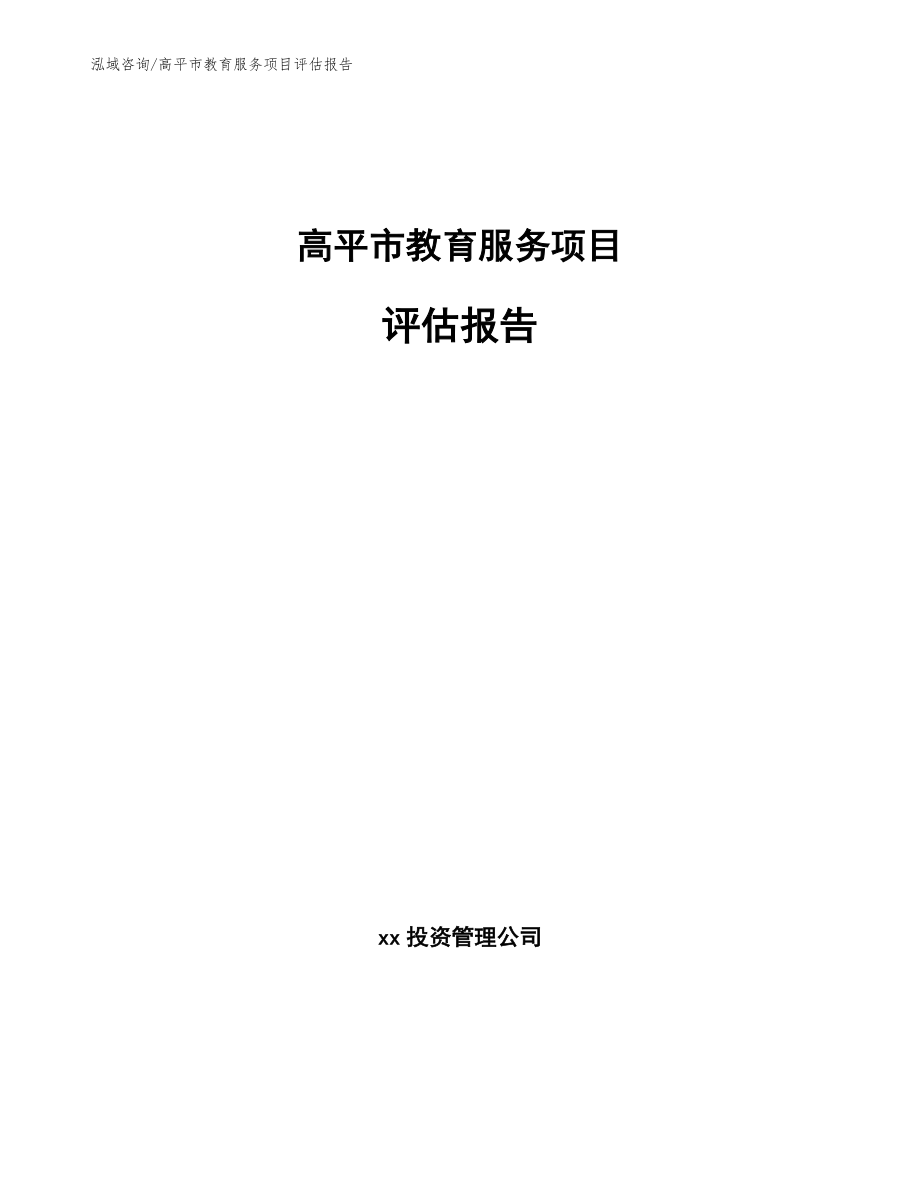 泓域咨询/高平市教育服务项目评估报告

高平市教育服务项目

评估报告

xx 投资管理公司